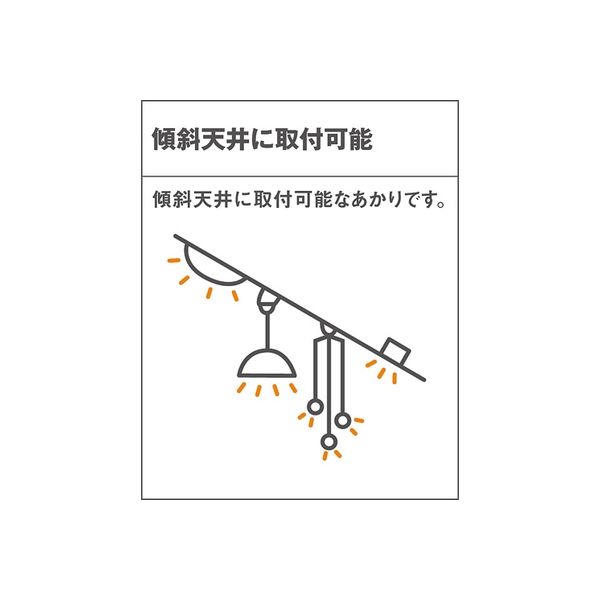 傾斜天井に取付可能

傾斜天井に取付可能なあかりです。